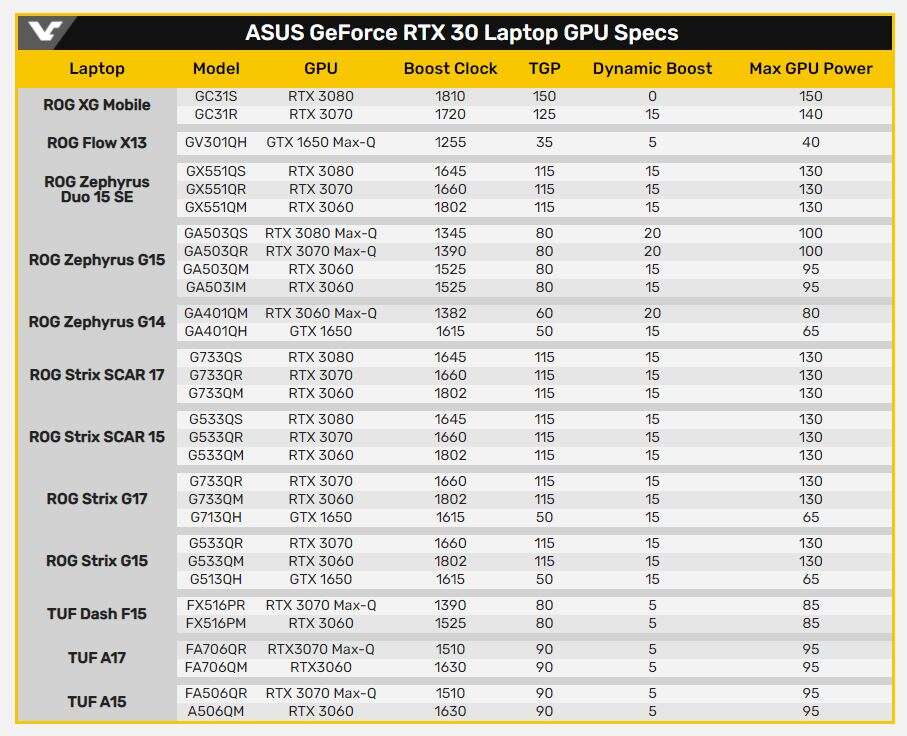 ASUS GeForce RTX 30 Laptop GPU Specs

| Laptop | Model | GPU | Boost Clock | TGP | Dynamic Boost | Max GPU Power |
|---|---|---|---|---|---|---|
| ROG XG Mobile | GC31S | RTX 3080 | 1810 | 150 | 0 | 150 |
| | GC31R | RTX 3070 | 1720 | 125 | 15 | 140 |
| ROG Flow X13 | GV301QH | GTX 1650 Max-Q | 1255 | 35 | 5 | 40 |
| ROG Zephyrus Duo 15 SE | GX551QS | RTX 3080 | 1645 | 115 | 15 | 130 |
| | GX551QR | RTX 3070 | 1660 | 115 | 15 | 130 |
| | GX551QM | RTX 3060 | 1802 | 115 | 15 | 130 |
| ROG Zephyrus G15 | GA503QS | RTX 3080 Max-Q | 1345 | 80 | 20 | 100 |
| | GA503QR | RTX 3070 Max-Q | 1390 | 80 | 20 | 100 |
| | GA503QM | RTX 3060 | 1525 | 80 | 15 | 95 |
| | GA503IM | RTX 3060 | 1525 | 80 | 15 | 95 |
| ROG Zephyrus G14 | GA401QM | RTX 3060 Max-Q | 1382 | 60 | 20 | 80 |
| | GA401QH | GTX 1650 | 1615 | 50 | 15 | 65 |
| ROG Strix SCAR 17 | G733QS | RTX 3080 | 1645 | 115 | 15 | 130 |
| | G733QR | RTX 3070 | 1660 | 115 | 15 | 130 |
| | G733QM | RTX 3060 | 1802 | 115 | 15 | 130 |
| ROG Strix SCAR 15 | G533QS | RTX 3080 | 1645 | 115 | 15 | 130 |
| | G533QR | RTX 3070 | 1660 | 115 | 15 | 130 |
| | G533QM | RTX 3060 | 1802 | 115 | 15 | 130 |
| ROG Strix G17 | G733QR | RTX 3070 | 1660 | 115 | 15 | 130 |
| | G733QM | RTX 3060 | 1802 | 115 | 15 | 130 |
| | G713QH | GTX 1650 | 1615 | 50 | 15 | 65 |
| ROG Strix G15 | G533QR | RTX 3070 | 1660 | 115 | 15 | 130 |
| | G533QM | RTX 3060 | 1802 | 115 | 15 | 130 |
| | G513QH | GTX 1650 | 1615 | 50 | 15 | 65 |
| TUF Dash F15 | FX516PR | RTX 3070 Max-Q | 1390 | 80 | 5 | 85 |
| | FX516PM | RTX 3060 | 1525 | 80 | 5 | 85 |
| TUF A17 | FA706QR | RTX3070 Max-Q | 1510 | 90 | 5 | 95 |
| | FA706QM | RTX3060 | 1630 | 90 | 5 | 95 |
| TUF A15 | FA506QR | RTX 3070 Max-Q | 1510 | 90 | 5 | 95 |
| | A506QM | RTX 3060 | 1630 | 90 | 5 | 95 |